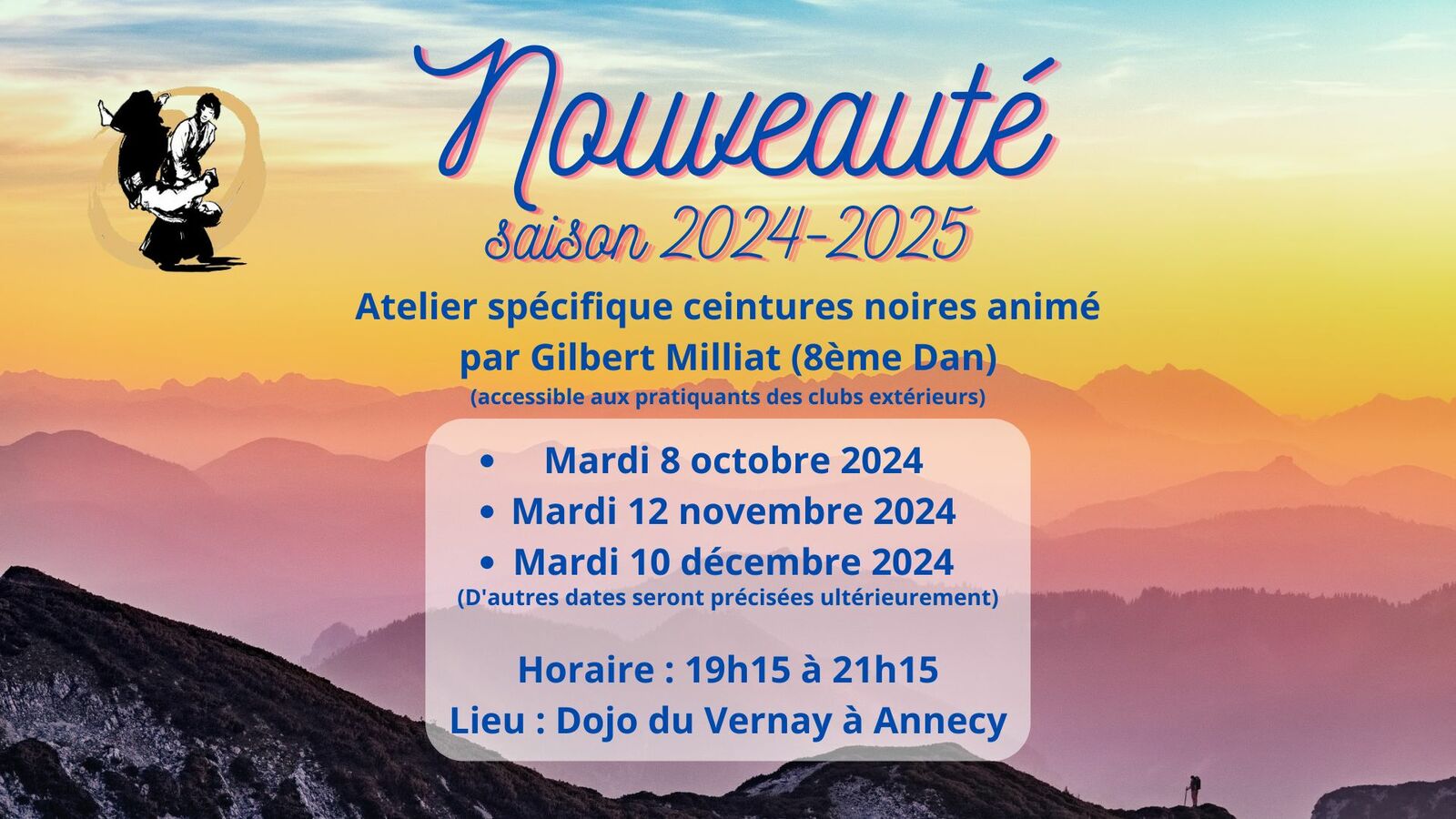 Nouveauté

saison 2024-2025

Atelier spécifique ceintures noires animé par Gilbert Milliat (8ème Dan)

(accessible aux pratiquants des clubs extérieurs)

• Mardi 8 octobre 2024
• Mardi 12 novembre 2024
• Mardi 10 décembre 2024

(D'autres dates seront précisées ultérieurement)

Horaire : 19h15 à 21h15
Lieu : Dojo du Vernay à Annecy